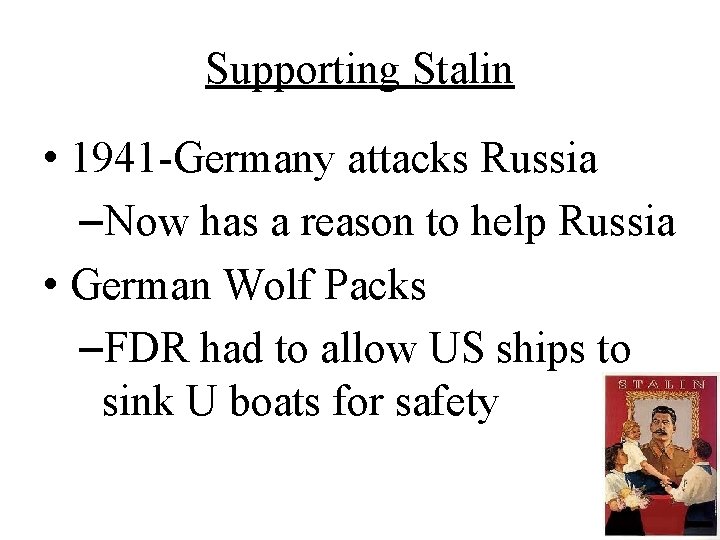 Supporting Stalin

• 1941-Germany attacks Russia

–Now has a reason to help Russia

• German Wolf Packs

–FDR had to allow US ships to sink U boats for safety

STALIN